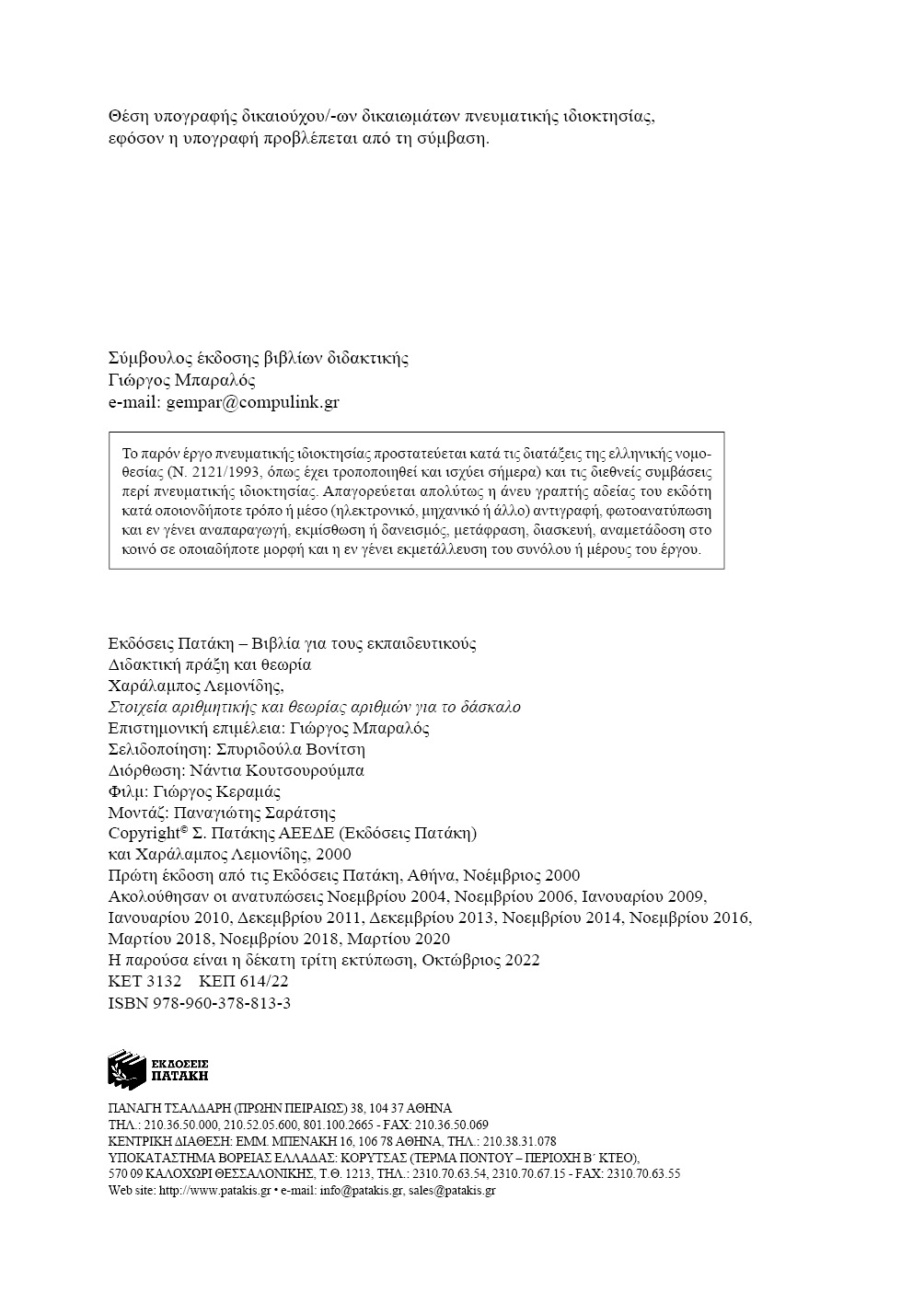 Θέση υπογραφής δικαιούχου/-ων δικαιωμάτων πνευματικής ιδιοκτησίας, εφόσον η υπογραφή προβλέπεται από τη σύμβαση.

Σύμβουλος έκδοσης βιβλίων διδακτικής
Γιώργος Μπαραλός
e-mail: gempar@compulink.gr

Το παρόν έργο πνευματικής ιδιοκτησίας προστατεύεται κατά τις διατάξεις της ελληνικής νομοθεσίας (Ν. 2121/1993, όπως έχει τροποποιηθεί και ισχύει σήμερα) και τις διεθνείς συμβάσεις περί πνευματικής ιδιοκτησίας. Απαγορεύεται απολύτως η άνευ γραπτής αδείας του εκδότη κατά οποιονδήποτε τρόπο ή μέσο (ηλεκτρονικό, μηχανικό ή άλλο) αντιγραφή, φωτοανατύπωση και εν γένει αναπαραγωγή, εκμίσθωση ή δανεισμός, μετάφραση, διασκευή, αναμετάδοση στο κοινό σε οποιαδήποτε μορφή και η εν γένει εκμετάλλευση του συνόλου ή μέρους του έργου.

Εκδόσεις Πατάκη – Βιβλία για τους εκπαιδευτικούς
Διδακτική πράξη και θεωρία
Χαράλαμπος Λεμονίδης,
Στοιχεία αριθμητικής και θεωρίας αριθμών για το δάσκαλο
Επιστημονική επιμέλεια: Γιώργος Μπαραλός
Σελιδοποίηση: Σπυριδούλα Βονίτση
Διόρθωση: Νάντια Κουτσουρούμπα
Φιλμ: Γιώργος Κεραμάς
Μοντάζ: Παναγιώτης Σαράτσης
Copyright© Σ. Πατάκης ΑΕΕΔΕ (Εκδόσεις Πατάκη) και Χαράλαμπος Λεμονίδης, 2000
Πρώτη έκδοση από τις Εκδόσεις Πατάκη, Αθήνα, Νοέμβριος 2000
Ακολούθησαν οι ανατυπώσεις Νοεμβρίου 2004, Νοεμβρίου 2006, Ιανουαρίου 2009, Ιανουαρίου 2010, Δεκεμβρίου 2011, Δεκεμβρίου 2013, Νοεμβρίου 2014, Νοεμβρίου 2016, Μαρτίου 2018, Νοεμβρίου 2018, Μαρτίου 2020
Η παρούσα είναι η δέκατη τρίτη εκτύπωση, Οκτώβριος 2022
ΚΕΤ 3132 ΚΕΠ 614/22
ISBN 978-960-378-813-3

ΕΚΔΟΣΕΙΣ ΠΑΤΑΚΗ

ΠΑΝΑΓΗ ΤΣΑΛΔΑΡΗ (ΠΡΩΗΝ ΠΕΙΡΑΙΩΣ) 38, 104 37 ΑΘΗΝΑ
ΤΗΛ.: 210.36.50.000, 210.52.05.600, 801.100.2665 - FAX: 210.36.50.069
ΚΕΝΤΡΙΚΗ ΔΙΑΘΕΣΗ: ΕΜΜ. ΜΠΕΝΑΚΗ 16, 106 78 ΑΘΗΝΑ, ΤΗΛ.: 210.38.31.078
ΥΠΟΚΑΤΑΣΤΗΜΑ ΒΟΡΕΙΑΣ ΕΛΛΑΔΑΣ: ΚΟΡΥΤΣΑΣ (ΤΕΡΜΑ ΠΟΝΤΟΥ – ΠΕΡΙΟΧΗ Β΄ ΚΤΕΟ), 570 09 ΚΑΛΟΧΩΡΙ ΘΕΣΣΑΛΟΝΙΚΗΣ, Τ.Θ. 1213, ΤΗΛ.: 2310.70.63.54, 2310.70.67.15 - FAX: 2310.70.63.55
Web site: http://www.patakis.gr • e-mail: info@patakis.gr, sales@patakis.gr